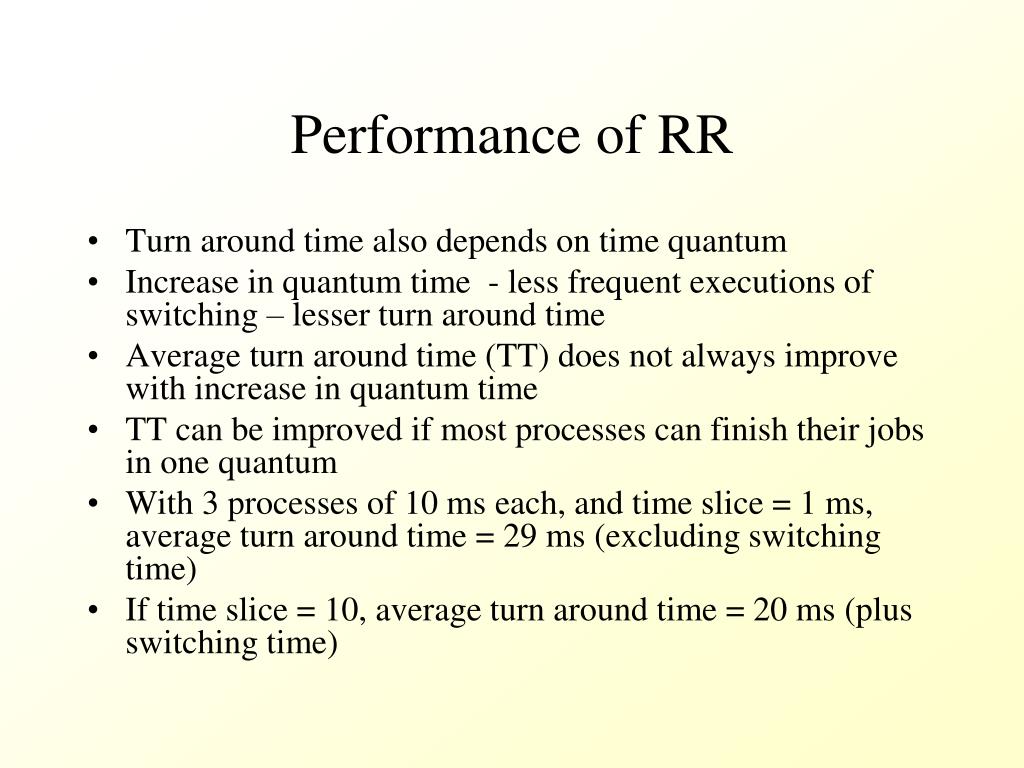 Performance of RR

• Turn around time also depends on time quantum
• Increase in quantum time - less frequent executions of switching – lesser turn around time
• Average turn around time (TT) does not always improve with increase in quantum time
• TT can be improved if most processes can finish their jobs in one quantum
• With 3 processes of 10 ms each, and time slice = 1 ms, average turn around time = 29 ms (excluding switching time)
• If time slice = 10, average turn around time = 20 ms (plus switching time)